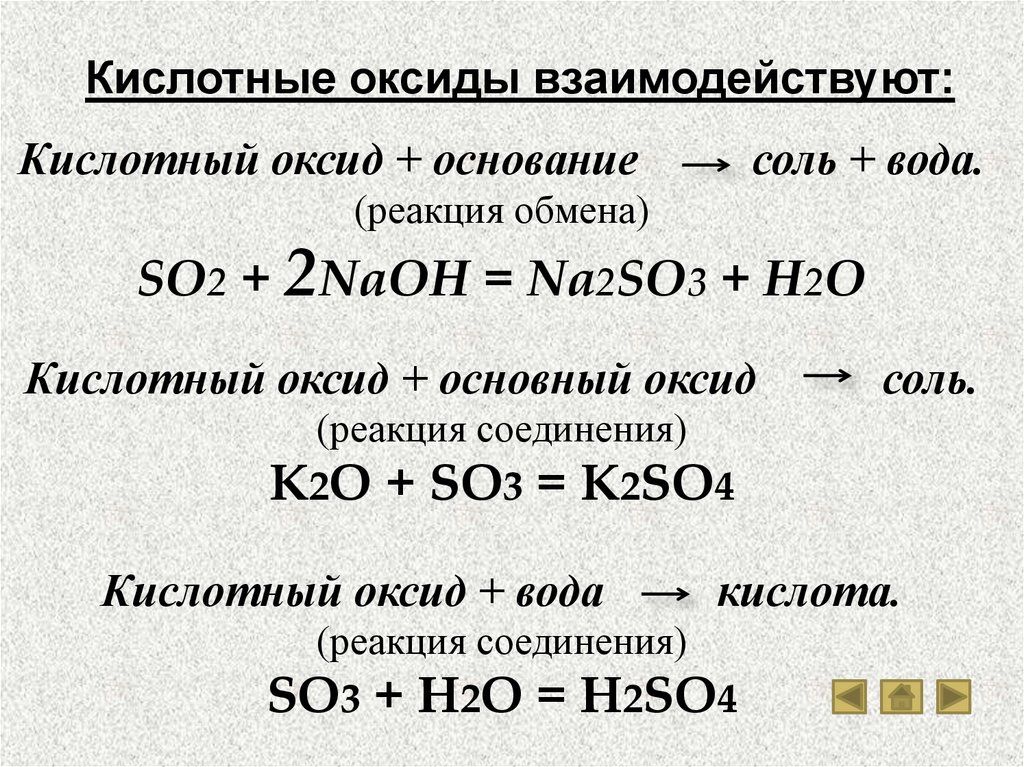 Кислотные оксиды взаимодействуют:

Кислотный оксид + основание → соль + вода.
(реакция обмена)
$SO_2 + 2NaOH = Na_2SO_3 + H_2O$

Кислотный оксид + основный оксид → соль.
(реакция соединения)
$K_2O + SO_3 = K_2SO_4$

Кислотный оксид + вода → кислота.
(реакция соединения)
$SO_3 + H_2O = H_2SO_4$